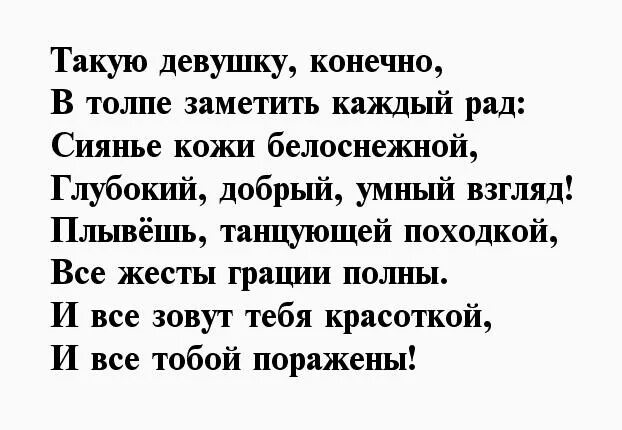 Такую девушку, конечно,
В толпе заметить каждый рад:
Сиянье кожи белоснежной,
Глубокий, добрый, умный взгляд!
Плывёшь, танцующей походкой,
Все жесты грации полны.
И все зовут тебя красоткой,
И все тобой поражены!